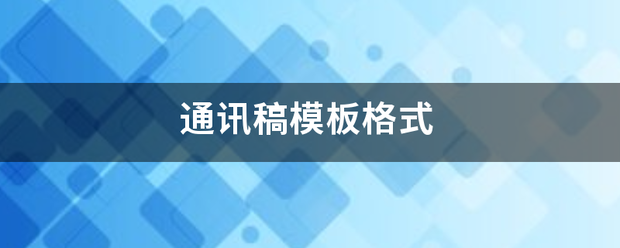 通讯稿模板格式